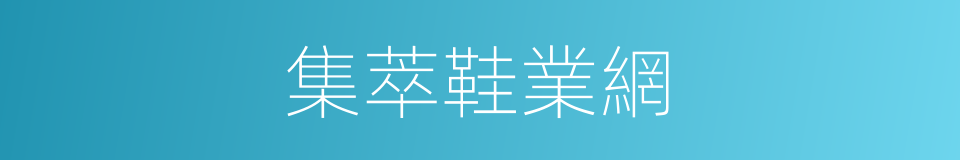 集萃鞋業網